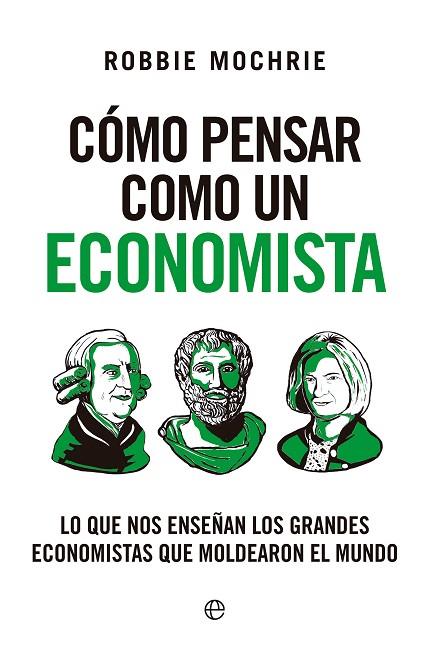 ROBBIE MOCHRIE

CÓMO PENSAR COMO UN ECONOMISTA

LO QUE NOS ENSEÑAN LOS GRANDES ECONOMISTAS QUE MOLDEARON EL MUNDO

e